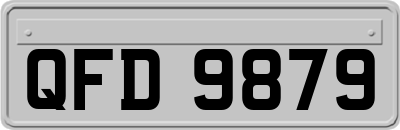 QFD 9879